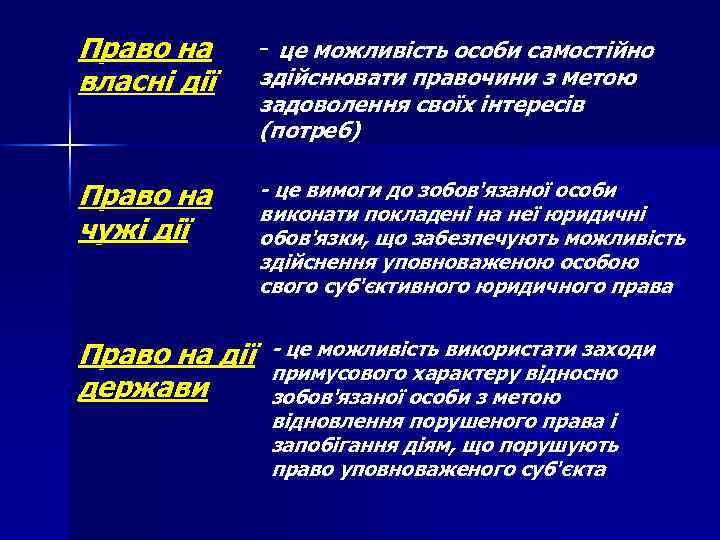 Право на власні дії

- це можливість особи самостійно здійснювати правочини з метою задоволення своїх інтересів (потреб)

Право на чужі дії

- це вимоги до зобов'язаної особи виконати покладені на неї юридичні обов'язки, що забезпечують можливість здійснення уповноваженою особою свого суб'єктивного юридичного права

Право на дії держави

- це можливість використати заходи примусового характеру відносно зобов'язаної особи з метою відновлення порушеного права і запобігання діям, що порушують право уповноваженого суб'єкта